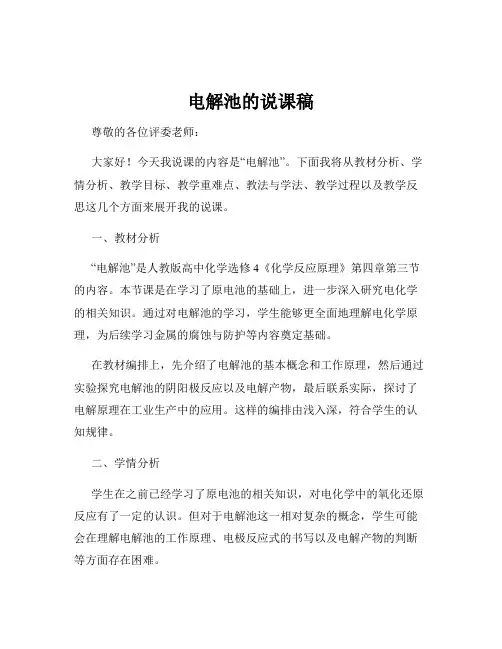 电解池的说课稿

尊敬的各位评委老师：

大家好！今天我说课的内容是“电解池”。下面我将从教材分析、学情分析、教学目标、教学重难点、教法与学法、教学过程以及教学反思这几个方面来展开我的说课。

一、教材分析

“电解池”是人教版高中化学选修4《化学反应原理》第四章第三节的内容。本节课是在学习了原电池的基础上，进一步深入研究电化学的相关知识。通过对电解池的学习，学生能够更全面地理解电化学原理，为后续学习金属的腐蚀与防护等内容奠定基础。

在教材编排上，先介绍了电解池的基本概念和工作原理，然后通过实验探究电解池的阴阳极反应以及电解产物，最后联系实际，探讨了电解原理在工业生产中的应用。这样的编排由浅入深，符合学生的认知规律。

二、学情分析

学生在之前已经学习了原电池的相关知识，对电化学中的氧化还原反应有了一定的认识。但对于电解池这一相对复杂的概念，学生可能会在理解电解池的工作原理、电极反应式的书写以及电解产物的判断等方面存在困难。